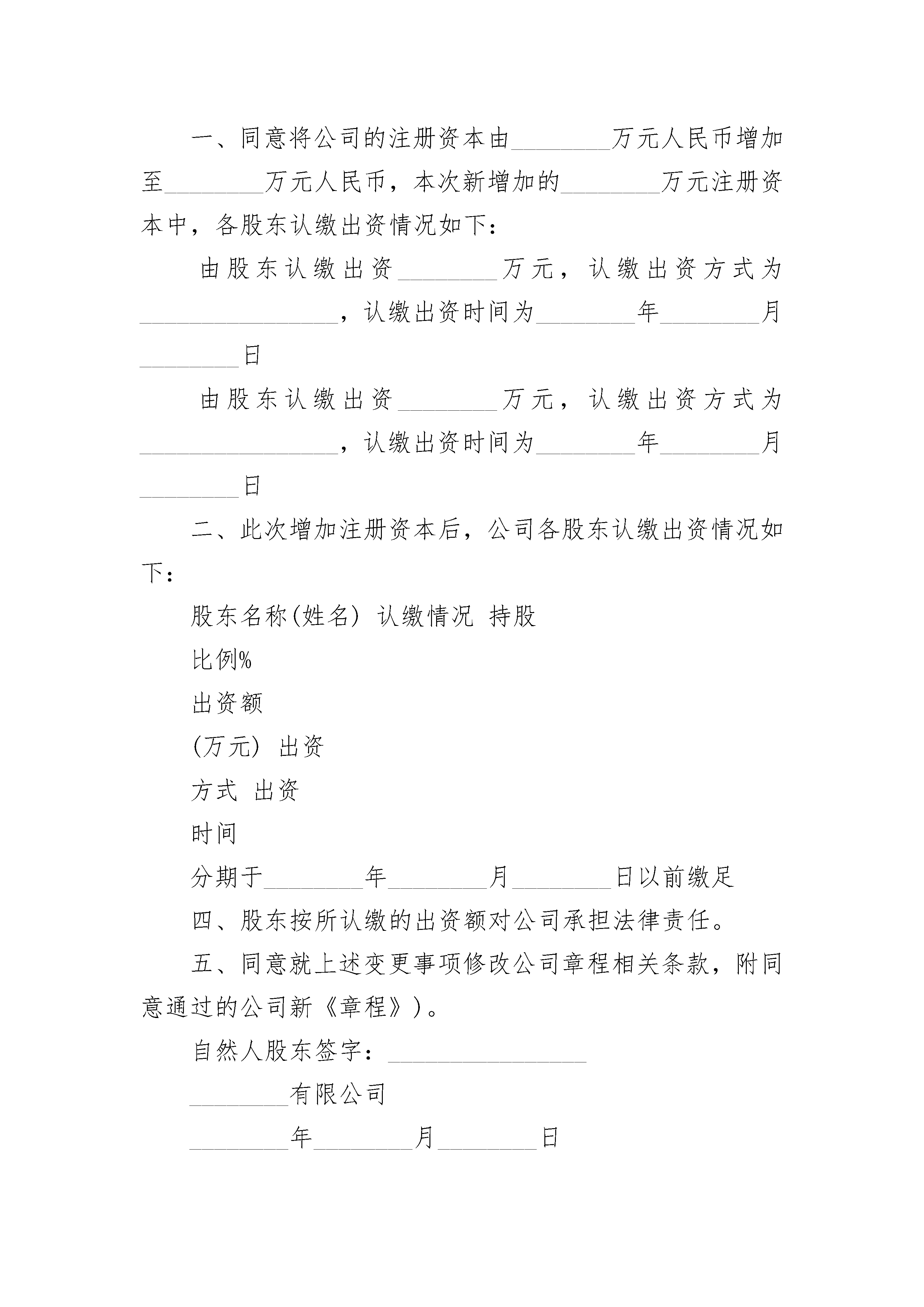 一、同意将公司的注册资本由________万元人民币增加至________万元人民币，本次新增加的________万元注册资本中，各股东认缴出资情况如下：

由股东认缴出资________万元，认缴出资方式为________________，认缴出资时间为________年________月________日

由股东认缴出资________万元，认缴出资方式为________________，认缴出资时间为________年________月________日

二、此次增加注册资本后，公司各股东认缴出资情况如下：

股东名称(姓名) 认缴情况 持股

比例%

出资额

(万元) 出资

方式 出资

时间

分期于________年________月________日以前缴足

四、股东按所认缴的出资额对公司承担法律责任。

五、同意就上述变更事项修改公司章程相关条款，附同意通过的公司新《章程》)。

自然人股东签字：________________

________有限公司

________年________月________日